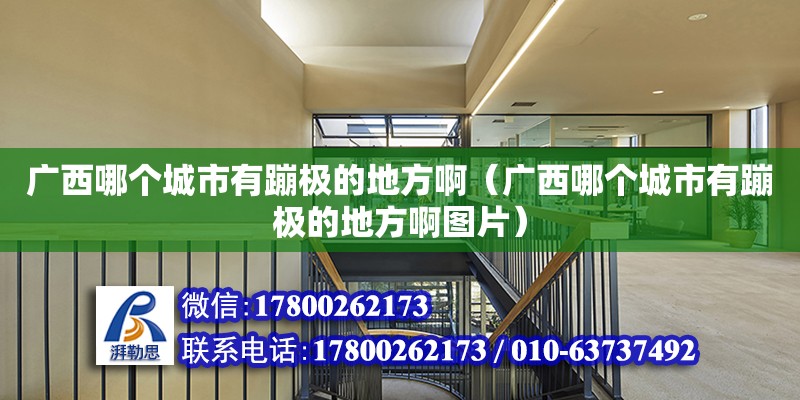 广西哪个城市有蹦极的地方啊（广西哪个城市有蹦极的地方啊图片）

湃勒思

微信:17800262173

联系电话:17800262173 / 010-63737492